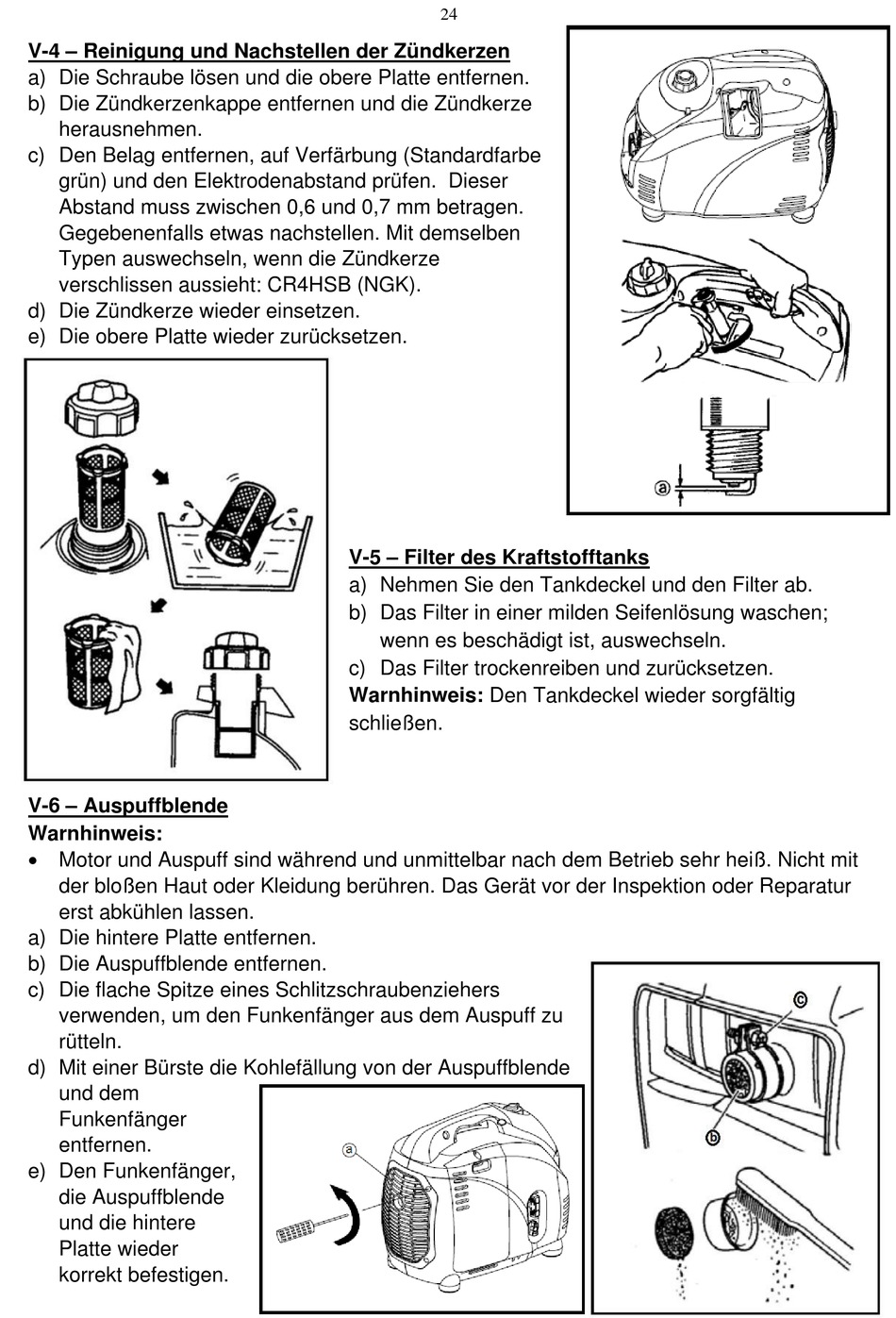 24

V-4 – Reinigung und Nachstellen der Zündkerzen
a) Die Schraube lösen und die obere Platte entfernen.
b) Die Zündkerzenkappe entfernen und die Zündkerze herausnehmen.
c) Den Belag entfernen, auf Verfärbung (Standardfarbe grün) und den Elektrodenabstand prüfen. Dieser Abstand muss zwischen 0,6 und 0,7 mm betragen. Gegebenenfalls etwas nachstellen. Mit demselben Typen auswechseln, wenn die Zündkerze verschlissen aussieht: CR4HSB (NGK).
d) Die Zündkerze wieder einsetzen.
e) Die obere Platte wieder zurücksetzen.

ⓐ

V-5 – Filter des Kraftstofftanks
a) Nehmen Sie den Tankdeckel und den Filter ab.
b) Das Filter in einer milden Seifenlösung waschen; wenn es beschädigt ist, auswechseln.
c) Das Filter trockenreiben und zurücksetzen.
Warnhinweis: Den Tankdeckel wieder sorgfältig schließen.

V-6 – Auspuffblende
Warnhinweis:
• Motor und Auspuff sind während und unmittelbar nach dem Betrieb sehr heiß. Nicht mit der bloßen Haut oder Kleidung berühren. Das Gerät vor der Inspektion oder Reparatur erst abkühlen lassen.
a) Die hintere Platte entfernen.
b) Die Auspuffblende entfernen.
c) Die flache Spitze eines Schlitzschraubenziehers verwenden, um den Funkenfänger aus dem Auspuff zu rütteln.
d) Mit einer Bürste die Kohlefällung von der Auspuffblende und dem Funkenfänger entfernen.
e) Den Funkenfänger, die Auspuffblende und die hintere Platte wieder korrekt befestigen.

ⓐ

ⓒ

ⓑ